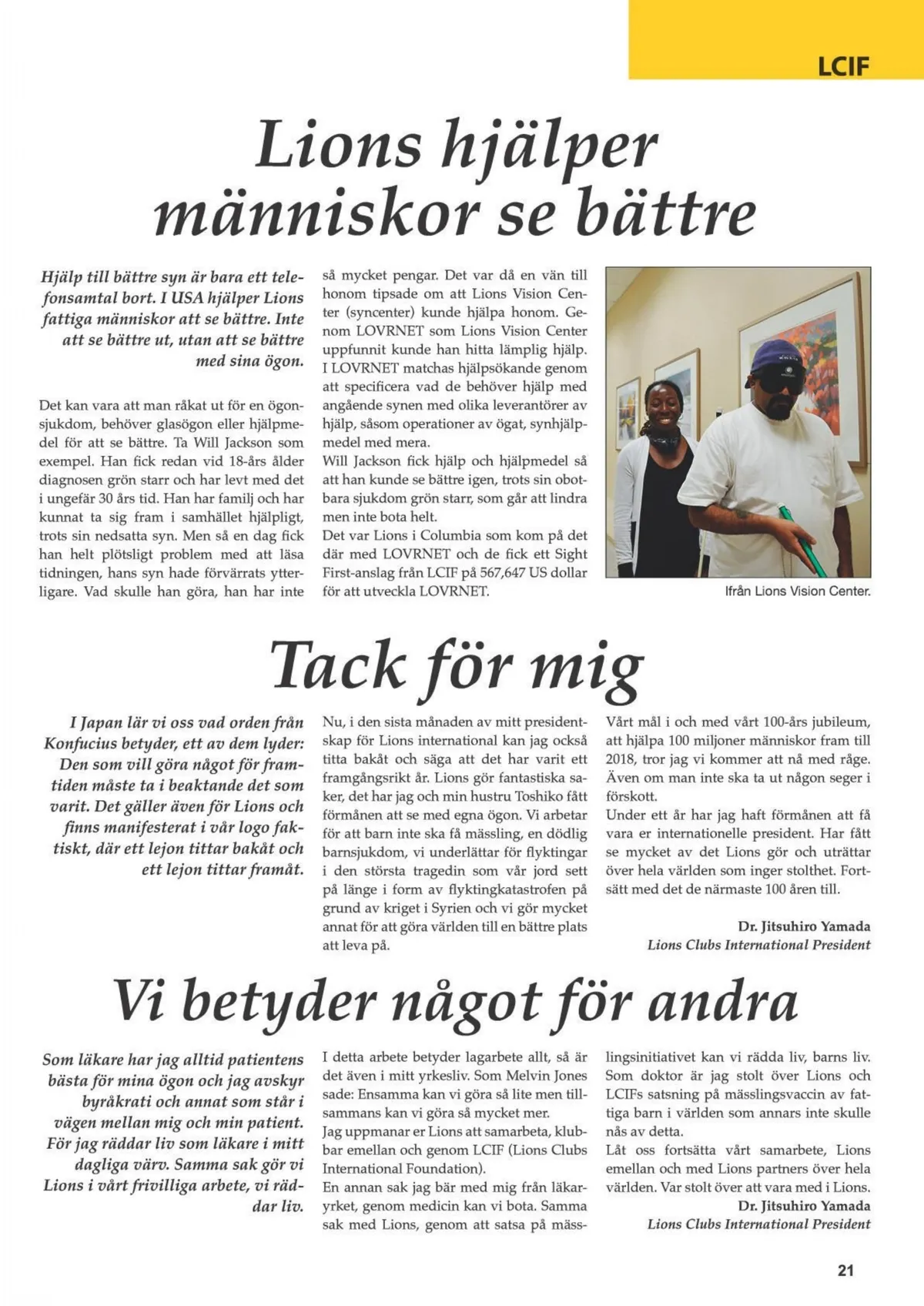 LCIF

Lions hjälper människor se bättre

Hjälp till bättre syn är bara ett telefonsamtal bort. I USA hjälper Lions fattiga människor att se bättre. Inte att se bättre ut, utan att se bättre med sina ögon.

Det kan vara att man råkat ut för en ögonsjukdom, behöver glasögon eller hjälpmedel för att se bättre. Ta Will Jackson som exempel. Han fick redan vid 18-års ålder diagnosen grön starr och har levt med det i ungefär 30 års tid. Han har familj och har kunnat ta sig fram i samhället hjälpligt, trots sin nedsatta syn. Men så en dag fick han helt plötsligt problem med att läsa tidningen, hans syn hade förvärrats ytterligare. Vad skulle han göra, han har inte så mycket pengar. Det var då en vän till honom tipsade om att Lions Vision Center (syncenter) kunde hjälpa honom. Genom LOVRNET som Lions Vision Center uppfunnit kunde han hitta lämplig hjälp. I LOVRNET matchas hjälpsökande genom att specificera vad de behöver hjälp med angående synen med olika leverantörer av hjälp, såsom operationer av ögat, synhjälpmedel med mera.
Will Jackson fick hjälp och hjälpmedel så att han kunde se bättre igen, trots sin obotbara sjukdom grön starr, som går att lindra men inte bota helt.
Det var Lions i Columbia som kom på det där med LOVRNET och de fick ett Sight First-anslag från LCIF på 567,647 US dollar för att utveckla LOVRNET.

Ifrån Lions Vision Center.

Tack för mig

I Japan lär vi oss vad orden från Konfucius betyder, ett av dem lyder: Den som vill göra något för framtiden måste ta i beaktande det som varit. Det gäller även för Lions och finns manifesterat i vår logo faktiskt, där ett lejon tittar bakåt och ett lejon tittar framåt.

Nu, i den sista månaden av mitt presidentskap för Lions international kan jag också titta bakåt och säga att det har varit ett framgångsrikt år. Lions gör fantastiska saker, det har jag och min hustru Toshiko fått förmånen att se med egna ögon. Vi arbetar för att barn inte ska få mässling, en dödlig barnsjukdom, vi underlättar för flyktingar i den största tragedin som vår jord sett på länge i form av flyktingkatastrofen på grund av kriget i Syrien och vi gör mycket annat för att göra världen till en bättre plats att leva på.

Vårt mål i och med vårt 100-års jubileum, att hjälpa 100 miljoner människor fram till 2018, tror jag vi kommer att nå med råge. Även om man inte ska ta ut någon seger i förskott.
Under ett år har jag haft förmånen att få vara er internationelle president. Har fått se mycket av det Lions gör och uträttar över hela världen som inger stolthet. Fortsätt med det de närmaste 100 åren till.

Dr. Jitsuhiro Yamada
Lions Clubs International President

Vi betyder något för andra

Som läkare har jag alltid patientens bästa för mina ögon och jag avskyr byråkrati och annat som står i vägen mellan mig och min patient. För jag räddar liv som läkare i mitt dagliga värv. Samma sak gör vi Lions i vårt frivilliga arbete, vi räddar liv.

I detta arbete betyder lagarbete allt, så är det även i mitt yrkesliv. Som Melvin Jones sade: Ensamma kan vi göra så lite men tillsammans kan vi göra så mycket mer.
Jag uppmanar er Lions att samarbeta, klubbar emellan och genom LCIF (Lions Clubs International Foundation).
En annan sak jag bär med mig från läkaryrket, genom medicin kan vi bota. Samma sak med Lions, genom att satsa på mässlingsinitiativet kan vi rädda liv, barns liv. Som doktor är jag stolt över Lions och LCIFs satsning på mässlingsvaccin av fattiga barn i världen som annars inte skulle nås av detta.
Låt oss fortsätta vårt samarbete, Lions emellan och med Lions partners över hela världen. Var stolt över att vara med i Lions.

Dr. Jitsuhiro Yamada
Lions Clubs International President

21